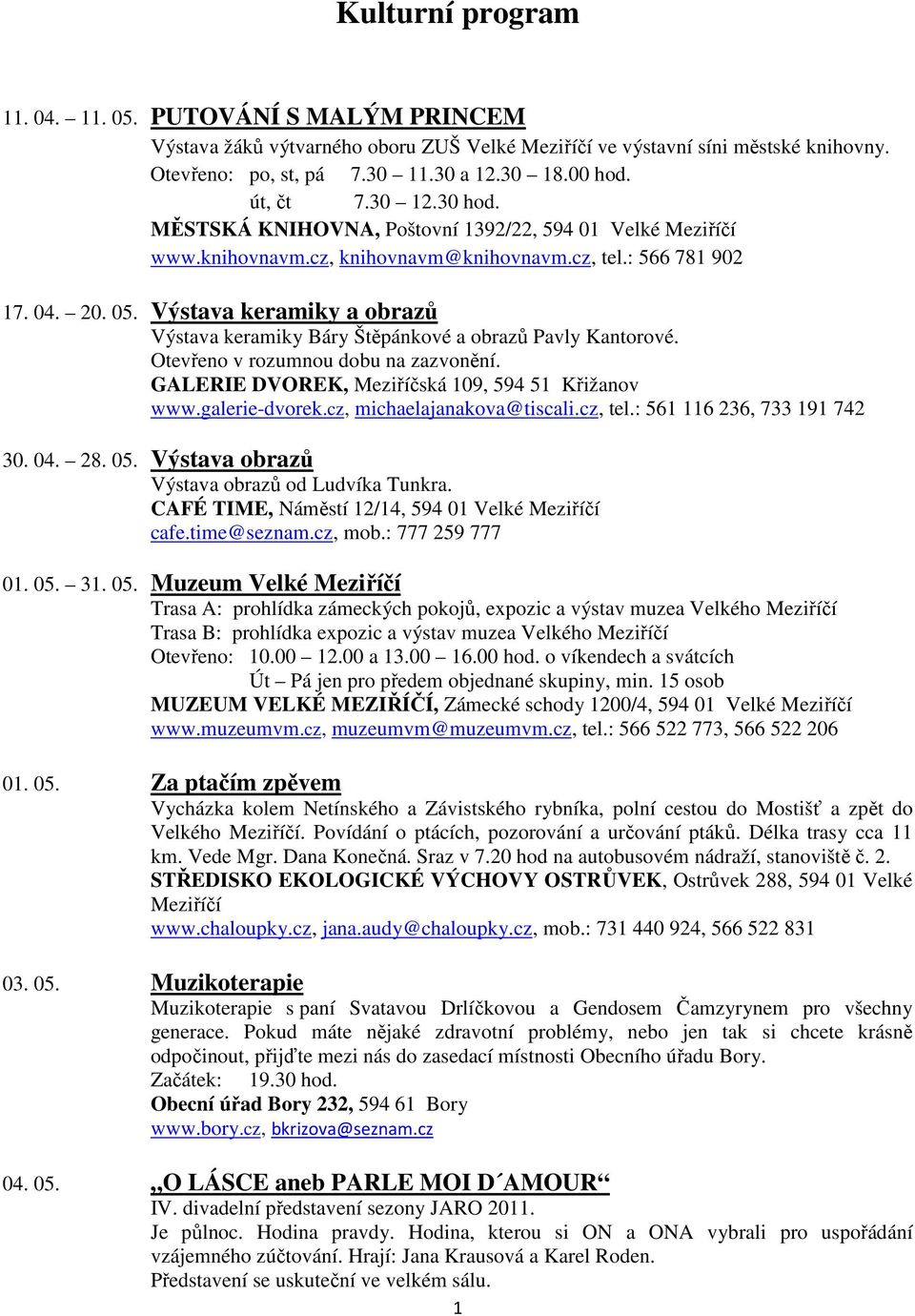 Kulturní program

11. 04. – 11. 05. PUTOVÁNÍ S MALÝM PRINCEM
Výstava žáků výtvarného oboru ZUŠ Velké Meziříčí ve výstavní síni městské knihovny.
Otevřeno: po, st, pá 7.30 – 11.30 a 12.30 – 18.00 hod.
út, čt 7.30 – 12.30 hod.
MĚSTSKÁ KNIHOVNA, Poštovní 1392/22, 594 01 Velké Meziříčí
www.knihovnavm.cz, knihovnavm@knihovnavm.cz, tel.: 566 781 902

17. 04. – 20. 05. Výstava keramiky a obrazů
Výstava keramiky Báry Štěpánkové a obrazů Pavly Kantorové.
Otevřeno v rozumnou dobu na zazvonění.
GALERIE DVOREK, Meziříčská 109, 594 51 Křižanov
www.galerie-dvorek.cz, michaelajanakova@tiscali.cz, tel.: 561 116 236, 733 191 742

30. 04. – 28. 05. Výstava obrazů
Výstava obrazů od Ludvíka Tunkra.
CAFÉ TIME, Náměstí 12/14, 594 01 Velké Meziříčí
cafe.time@seznam.cz, mob.: 777 259 777

01. 05. – 31. 05. Muzeum Velké Meziříčí
Trasa A: prohlídka zámeckých pokojů, expozic a výstav muzea Velkého Meziříčí
Trasa B: prohlídka expozic a výstav muzea Velkého Meziříčí
Otevřeno: 10.00 – 12.00 a 13.00 – 16.00 hod. o víkendech a svátcích
Út – Pá jen pro předem objednané skupiny, min. 15 osob
MUZEUM VELKÉ MEZIŘÍČÍ, Zámecké schody 1200/4, 594 01 Velké Meziříčí
www.muzeumvm.cz, muzeumvm@muzeumvm.cz, tel.: 566 522 773, 566 522 206

01. 05. Za ptačím zpěvem
Vycházka kolem Netínského a Závistského rybníka, polní cestou do Mostišť a zpět do Velkého Meziříčí. Povídání o ptácích, pozorování a určování ptáků. Délka trasy cca 11 km. Vede Mgr. Dana Konečná. Sraz v 7.20 hod na autobusovém nádraží, stanoviště č. 2.
STŘEDISKO EKOLOGICKÉ VÝCHOVY OSTRŮVEK, Ostrůvek 288, 594 01 Velké Meziříčí
www.chaloupky.cz, jana.audy@chaloupky.cz, mob.: 731 440 924, 566 522 831

03. 05. Muzikoterapie
Muzikoterapie s paní Svatavou Drlíčkovou a Gendosem Čamzyrynem pro všechny generace. Pokud máte nějaké zdravotní problémy, nebo jen tak si chcete krásně odpočinout, přijďte mezi nás do zasedací místnosti Obecního úřadu Bory.
Začátek: 19.30 hod.
Obecní úřad Bory 232, 594 61 Bory
www.bory.cz, bkrizova@seznam.cz

04. 05. „O LÁSCE aneb PARLE MOI D´AMOUR“
IV. divadelní představení sezony JARO 2011.
Je půlnoc. Hodina pravdy. Hodina, kterou si ON a ONA vybrali pro uspořádání vzájemného zúčtování. Hrají: Jana Krausová a Karel Roden.
Představení se uskuteční ve velkém sálu.

1